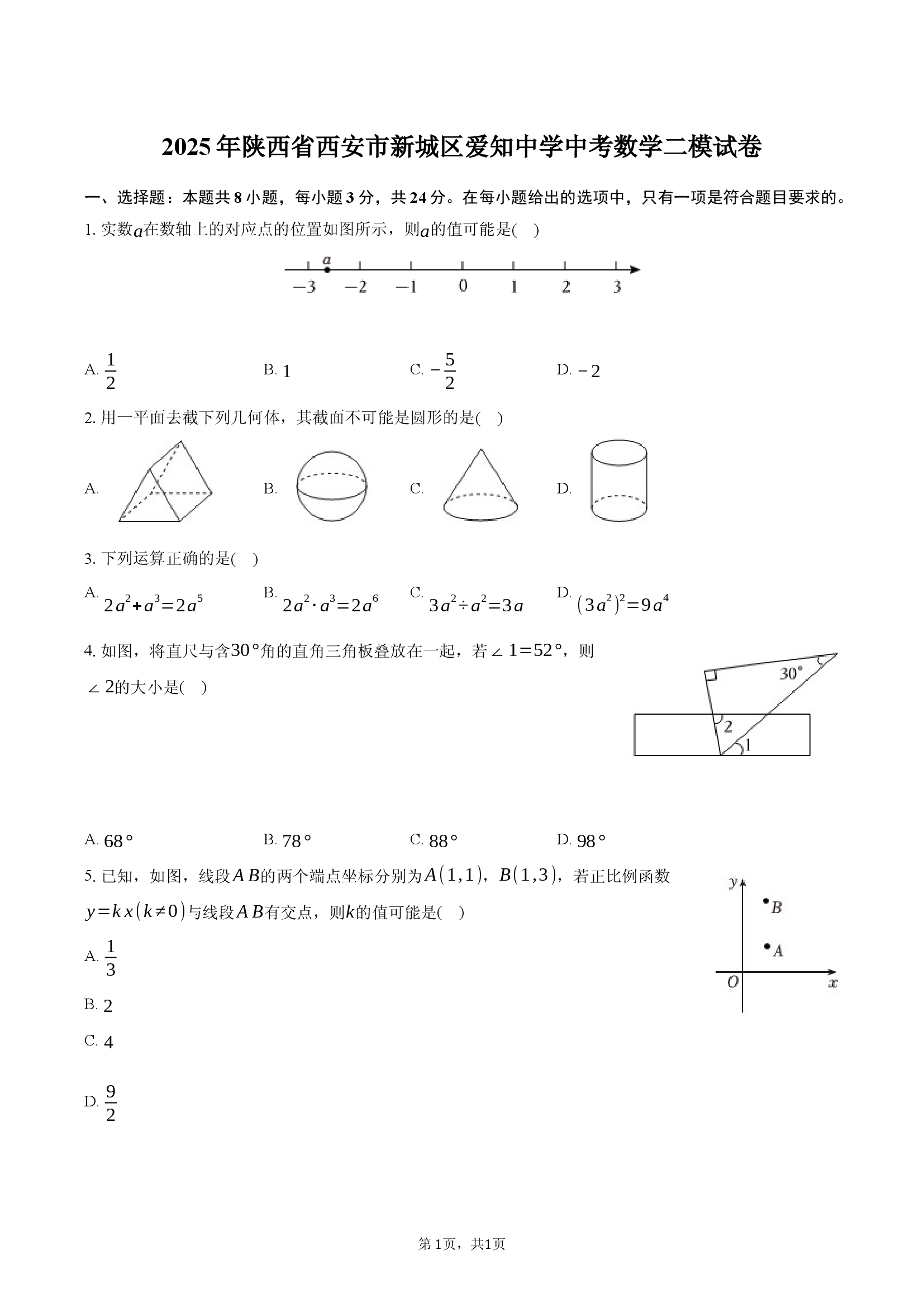 2025年陕西省西安市新城区爱知中学中考数学二模试卷

一、选择题：本题共8小题，每小题3分，共24分。在每小题给出的选项中，只有一项是符合题目要求的。

1. 实数$a$在数轴上的对应点的位置如图所示，则$a$的值可能是(　)

$a$

$-3$　$-2$　$-1$　$0$　$1$　$2$　$3$

A. $\frac{1}{2}$　B. $1$　C. $-\frac{5}{2}$　D. $-2$

2. 用一平面去截下列几何体，其截面不可能是圆形的是(　)

A.　B.　C.　D.

3. 下列运算正确的是(　)

A. $2a^2+a^3=2a^5$　B. $2a^2\cdot a^3=2a^6$　C. $3a^2\div a^2=3a$　D. $(3a^2)^2=9a^4$

4. 如图，将直尺与含$30°$角的直角三角板叠放在一起，若$\angle 1=52°$，则$\angle 2$的大小是(　)

$30°$

2

1

A. $68°$　B. $78°$　C. $88°$　D. $98°$

5. 已知，如图，线段$AB$的两个端点坐标分别为$A(1,1)$，$B(1,3)$，若正比例函数$y=kx(k\neq 0)$与线段$AB$有交点，则$k$的值可能是(　)

$y$

$B$

$A$

$O$　$x$

A. $\frac{1}{3}$

B. $2$

C. $4$

D. $\frac{9}{2}$

第1页，共1页